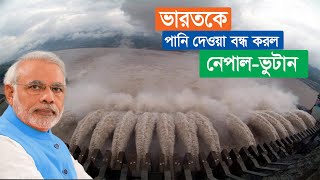 ভারতকে
পানি দেওয়া বন্ধ করল
নেপাল-ভুটান